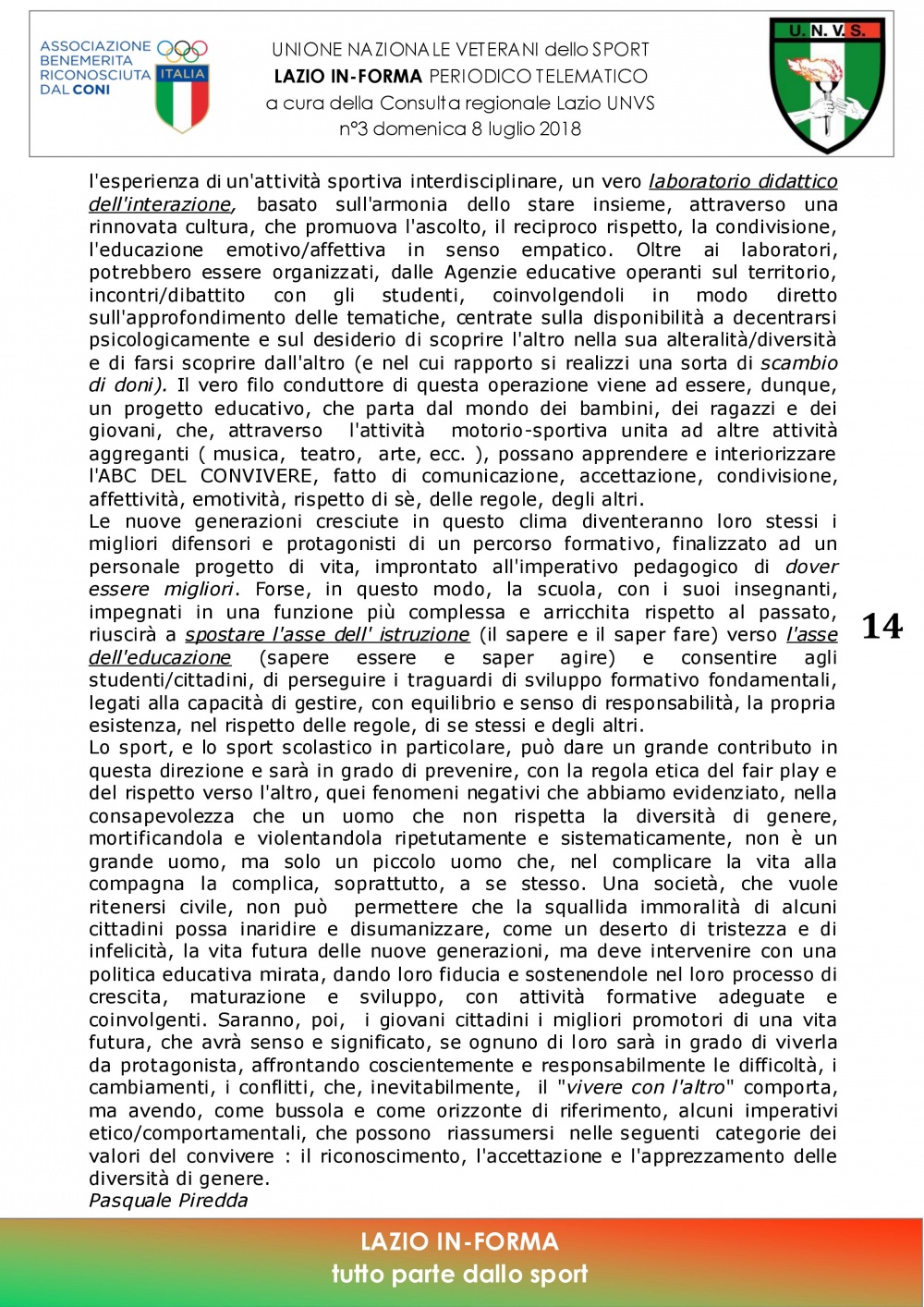 ASSOCIAZIONE BENEMERITA RICONOSCIUTA DAL CONI

ITALIA

UNIONE NAZIONALE VETERANI dello SPORT
LAZIO IN-FORMA PERIODICO TELEMATICO
a cura della Consulta regionale Lazio UNVS
n°3 domenica 8 luglio 2018

U. N. V. S.

l'esperienza di un'attività sportiva interdisciplinare, un vero laboratorio didattico dell'interazione, basato sull'armonia dello stare insieme, attraverso una rinnovata cultura, che promuova l'ascolto, il reciproco rispetto, la condivisione, l'educazione emotivo/affettiva in senso empatico. Oltre ai laboratori, potrebbero essere organizzati, dalle Agenzie educative operanti sul territorio, incontri/dibattito con gli studenti, coinvolgendoli in modo diretto sull'approfondimento delle tematiche, centrate sulla disponibilità a decentrarsi psicologicamente e sul desiderio di scoprire l'altro nella sua alteralità/diversità e di farsi scoprire dall'altro (e nel cui rapporto si realizzi una sorta di scambio di doni). Il vero filo conduttore di questa operazione viene ad essere, dunque, un progetto educativo, che parta dal mondo dei bambini, dei ragazzi e dei giovani, che, attraverso l'attività motorio-sportiva unita ad altre attività aggreganti ( musica, teatro, arte, ecc. ), possano apprendere e interiorizzare l'ABC DEL CONVIVERE, fatto di comunicazione, accettazione, condivisione, affettività, emotività, rispetto di sè, delle regole, degli altri.
Le nuove generazioni cresciute in questo clima diventeranno loro stessi i migliori difensori e protagonisti di un percorso formativo, finalizzato ad un personale progetto di vita, improntato all'imperativo pedagogico di dover essere migliori. Forse, in questo modo, la scuola, con i suoi insegnanti, impegnati in una funzione più complessa e arricchita rispetto al passato, riuscirà a spostare l'asse dell' istruzione (il sapere e il saper fare) verso l'asse dell'educazione (sapere essere e saper agire) e consentire agli studenti/cittadini, di perseguire i traguardi di sviluppo formativo fondamentali, legati alla capacità di gestire, con equilibrio e senso di responsabilità, la propria esistenza, nel rispetto delle regole, di se stessi e degli altri.
Lo sport, e lo sport scolastico in particolare, può dare un grande contributo in questa direzione e sarà in grado di prevenire, con la regola etica del fair play e del rispetto verso l'altro, quei fenomeni negativi che abbiamo evidenziato, nella consapevolezza che un uomo che non rispetta la diversità di genere, mortificandola e violentandola ripetutamente e sistematicamente, non è un grande uomo, ma solo un piccolo uomo che, nel complicare la vita alla compagna la complica, soprattutto, a se stesso. Una società, che vuole ritenersi civile, non può permettere che la squallida immoralità di alcuni cittadini possa inaridire e disumanizzare, come un deserto di tristezza e di infelicità, la vita futura delle nuove generazioni, ma deve intervenire con una politica educativa mirata, dando loro fiducia e sostenendole nel loro processo di crescita, maturazione e sviluppo, con attività formative adeguate e coinvolgenti. Saranno, poi, i giovani cittadini i migliori promotori di una vita futura, che avrà senso e significato, se ognuno di loro sarà in grado di viverla da protagonista, affrontando coscientemente e responsabilmente le difficoltà, i cambiamenti, i conflitti, che, inevitabilmente, il "vivere con l'altro" comporta, ma avendo, come bussola e come orizzonte di riferimento, alcuni imperativi etico/comportamentali, che possono riassumersi nelle seguenti categorie dei valori del convivere : il riconoscimento, l'accettazione e l'apprezzamento delle diversità di genere.
Pasquale Piredda

14

LAZIO IN-FORMA
tutto parte dallo sport